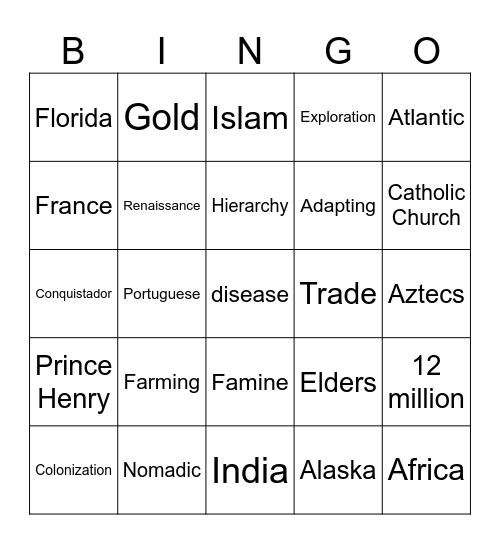 | B | I | N | G | O |
|---|---|---|---|---|
| Florida | Gold | Islam | Exploration | Atlantic |
| France | Renaissance | Hierarchy | Adapting | Catholic Church |
| Conquistador | Portuguese | disease | Trade | Aztecs |
| Prince Henry | Farming | Famine | Elders | 12 million |
| Colonization | Nomadic | India | Alaska | Africa |